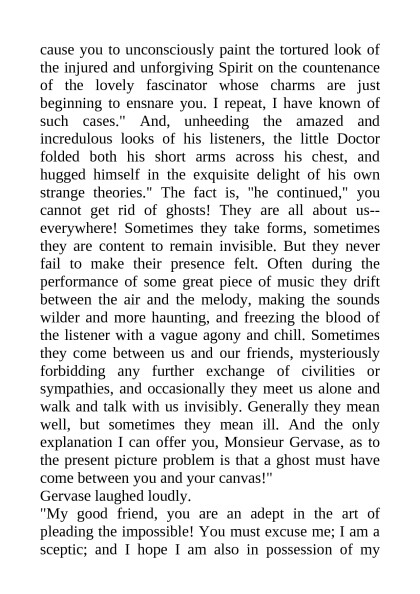 cause you to unconsciously paint the tortured look of the injured and unforgiving Spirit on the countenance of the lovely fascinator whose charms are just beginning to ensnare you. I repeat, I have known of such cases." And, unheeding the amazed and incredulous looks of his listeners, the little Doctor folded both his short arms across his chest, and hugged himself in the exquisite delight of his own strange theories." The fact is, "he continued," you cannot get rid of ghosts! They are all about us--everywhere! Sometimes they take forms, sometimes they are content to remain invisible. But they never fail to make their presence felt. Often during the performance of some great piece of music they drift between the air and the melody, making the sounds wilder and more haunting, and freezing the blood of the listener with a vague agony and chill. Sometimes they come between us and our friends, mysteriously forbidding any further exchange of civilities or sympathies, and occasionally they meet us alone and walk and talk with us invisibly. Generally they mean well, but sometimes they mean ill. And the only explanation I can offer you, Monsieur Gervase, as to the present picture problem is that a ghost must have come between you and your canvas!"
Gervase laughed loudly.
"My good friend, you are an adept in the art of pleading the impossible! You must excuse me; I am a sceptic; and I hope I am also in possession of my